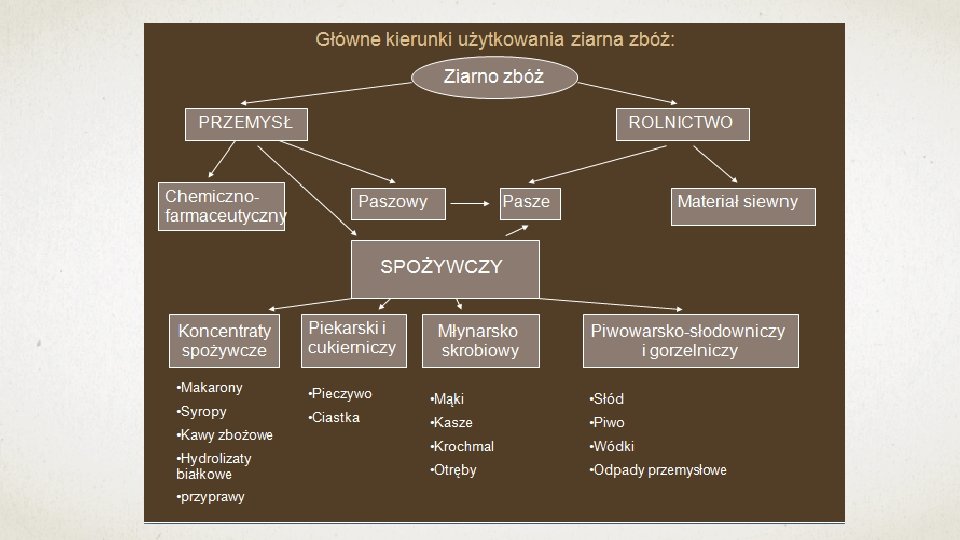 Główne kierunki użytkowania ziarna zbóż:

Ziarno zbóż

PRZEMYSŁ

ROLNICTWO

Chemiczno-farmaceutyczny

Paszowy

Pasze

Materiał siewny

SPOŻYWCZY

Koncentraty spożywcze

Piekarski i cukierniczy

Młynarsko skrobiowy

Piwowarsko-słodowniczy i gorzelniczy

•Makarony
•Syropy
•Kawy zbożowe
•Hydrolizaty białkowe
•przyprawy

•Pieczywo
•Ciastka

•Mąki
•Kasze
•Krochmal
•Otręby

•Słód
•Piwo
•Wódki
•Odpady przemysłowe